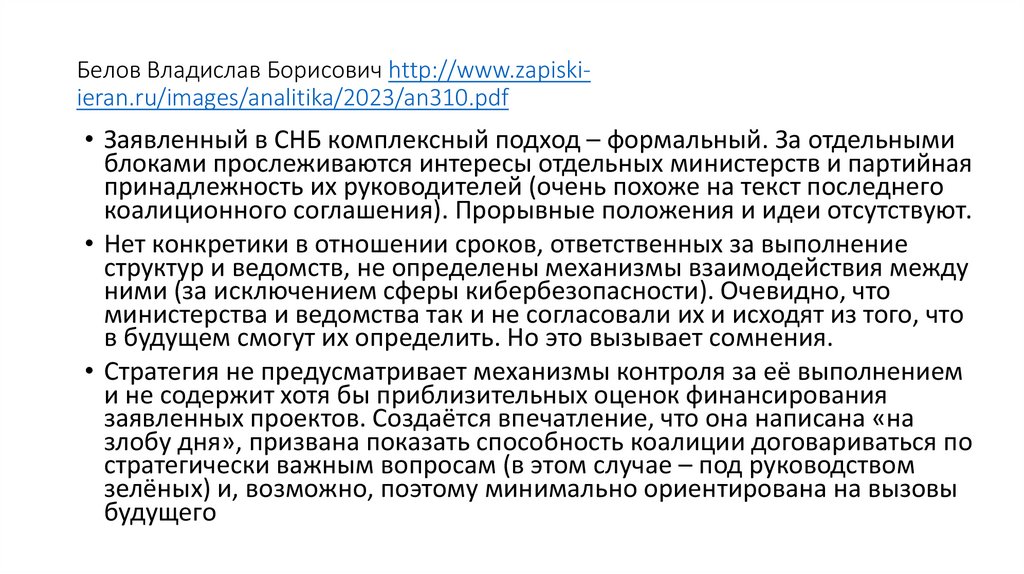 Белов Владислав Борисович http://www.zapiski-ieran.ru/images/analitika/2023/an310.pdf

• Заявленный в СНБ комплексный подход – формальный. За отдельными блоками прослеживаются интересы отдельных министерств и партийная принадлежность их руководителей (очень похоже на текст последнего коалиционного соглашения). Прорывные положения и идеи отсутствуют.

• Нет конкретики в отношении сроков, ответственных за выполнение структур и ведомств, не определены механизмы взаимодействия между ними (за исключением сферы кибербезопасности). Очевидно, что министерства и ведомства так и не согласовали их и исходят из того, что в будущем смогут их определить. Но это вызывает сомнения.

• Стратегия не предусматривает механизмы контроля за её выполнением и не содержит хотя бы приблизительных оценок финансирования заявленных проектов. Создаётся впечатление, что она написана «на злобу дня», призвана показать способность коалиции договариваться по стратегически важным вопросам (в этом случае – под руководством зелёных) и, возможно, поэтому минимально ориентирована на вызовы будущего